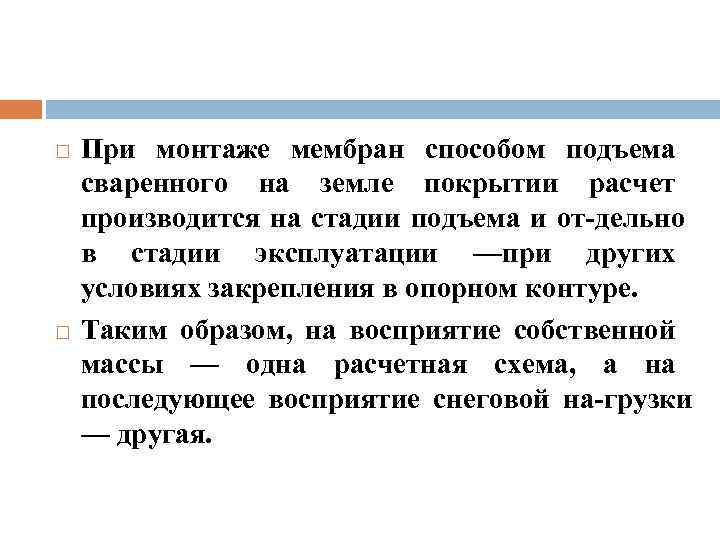 □ При монтаже мембран способом подъема сваренного на земле покрытии расчет производится на стадии подъема и от-дельно в стадии эксплуатации —при других условиях закрепления в опорном контуре.

□ Таким образом, на восприятие собственной массы — одна расчетная схема, а на последующее восприятие снеговой на-грузки — другая.